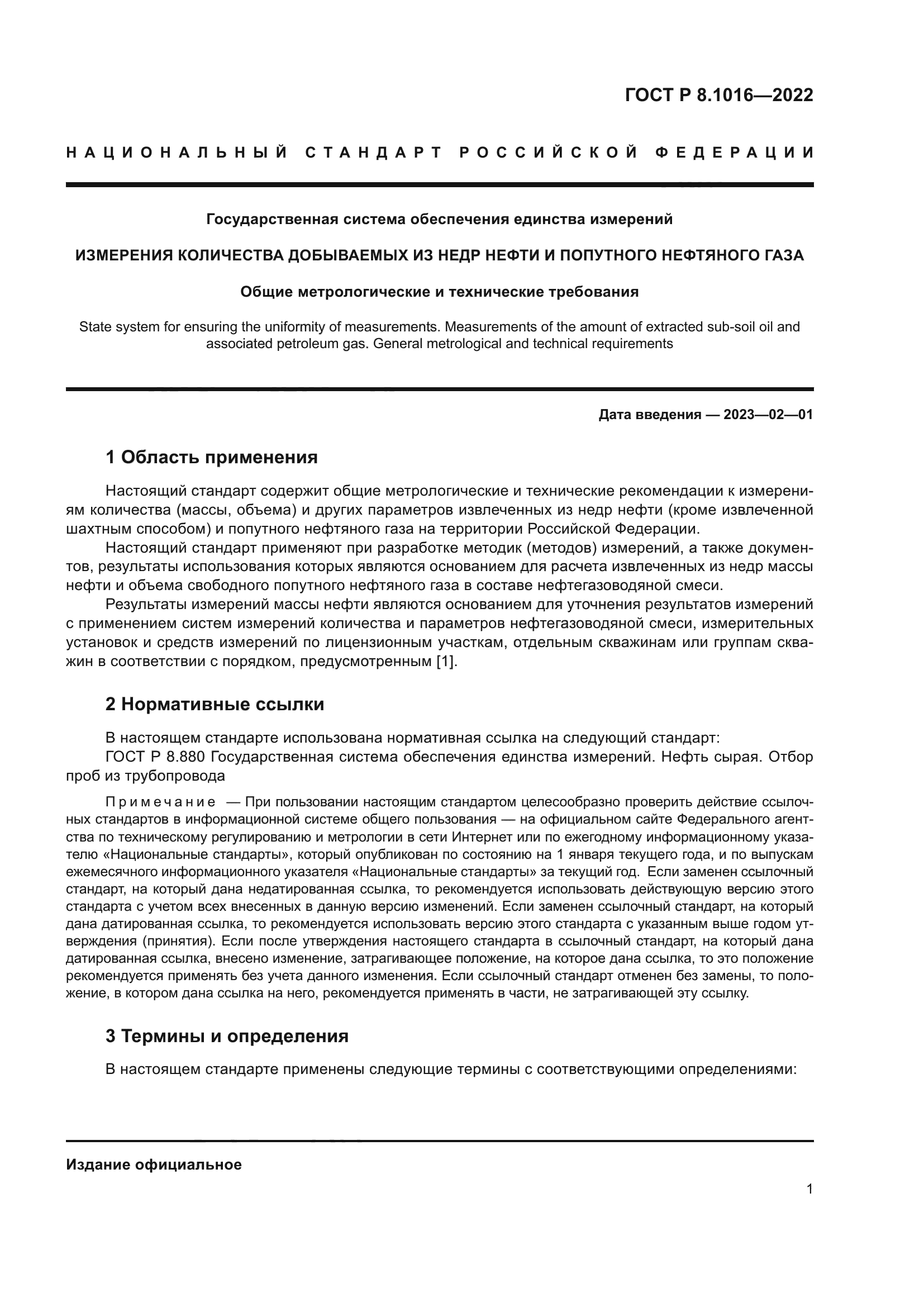 ГОСТ Р 8.1016—2022

НАЦИОНАЛЬНЫЙ СТАНДАРТ РОССИЙСКОЙ ФЕДЕРАЦИИ

Государственная система обеспечения единства измерений

ИЗМЕРЕНИЯ КОЛИЧЕСТВА ДОБЫВАЕМЫХ ИЗ НЕДР НЕФТИ И ПОПУТНОГО НЕФТЯНОГО ГАЗА

Общие метрологические и технические требования

State system for ensuring the uniformity of measurements. Measurements of the amount of extracted sub-soil oil and associated petroleum gas. General metrological and technical requirements

Дата введения — 2023—02—01

1 Область применения

Настоящий стандарт содержит общие метрологические и технические рекомендации к измерениям количества (массы, объема) и других параметров извлеченных из недр нефти (кроме извлеченной шахтным способом) и попутного нефтяного газа на территории Российской Федерации.

Настоящий стандарт применяют при разработке методик (методов) измерений, а также документов, результаты использования которых являются основанием для расчета извлеченных из недр массы нефти и объема свободного попутного нефтяного газа в составе нефтегазоводяной смеси.

Результаты измерений массы нефти являются основанием для уточнения результатов измерений с применением систем измерений количества и параметров нефтегазоводяной смеси, измерительных установок и средств измерений по лицензионным участкам, отдельным скважинам или группам скважин в соответствии с порядком, предусмотренным [1].

2 Нормативные ссылки

В настоящем стандарте использована нормативная ссылка на следующий стандарт:

ГОСТ Р 8.880 Государственная система обеспечения единства измерений. Нефть сырая. Отбор проб из трубопровода

Примечание — При пользовании настоящим стандартом целесообразно проверить действие ссылочных стандартов в информационной системе общего пользования — на официальном сайте Федерального агентства по техническому регулированию и метрологии в сети Интернет или по ежегодному информационному указателю «Национальные стандарты», который опубликован по состоянию на 1 января текущего года, и по выпускам ежемесячного информационного указателя «Национальные стандарты» за текущий год. Если заменен ссылочный стандарт, на который дана недатированная ссылка, то рекомендуется использовать действующую версию этого стандарта с учетом всех внесенных в данную версию изменений. Если заменен ссылочный стандарт, на который дана датированная ссылка, то рекомендуется использовать версию этого стандарта с указанным выше годом утверждения (принятия). Если после утверждения настоящего стандарта в ссылочный стандарт, на который дана датированная ссылка, внесено изменение, затрагивающее положение, на которое дана ссылка, то это положение рекомендуется применять без учета данного изменения. Если ссылочный стандарт отменен без замены, то положение, в котором дана ссылка на него, рекомендуется применять в части, не затрагивающей эту ссылку.

3 Термины и определения

В настоящем стандарте применены следующие термины с соответствующими определениями:

Издание официальное

1